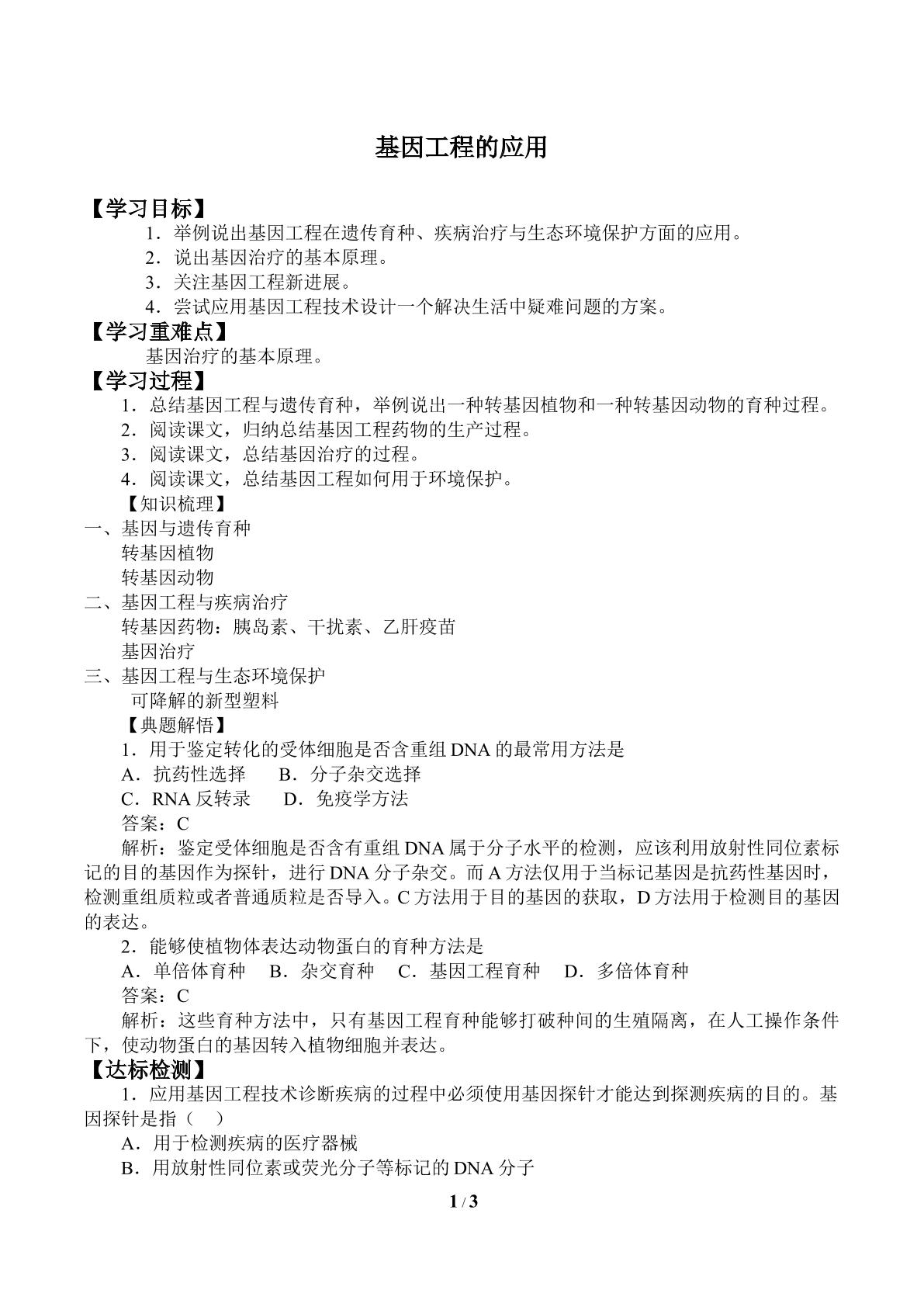 基因工程的应用

【学习目标】

1．举例说出基因工程在遗传育种、疾病治疗与生态环境保护方面的应用。

2．说出基因治疗的基本原理。

3．关注基因工程新进展。

4．尝试应用基因工程技术设计一个解决生活中疑难问题的方案。

【学习重难点】

基因治疗的基本原理。

【学习过程】

1．总结基因工程与遗传育种，举例说出一种转基因植物和一种转基因动物的育种过程。

2．阅读课文，归纳总结基因工程药物的生产过程。

3．阅读课文，总结基因治疗的过程。

4．阅读课文，总结基因工程如何用于环境保护。

【知识梳理】

一、基因与遗传育种

转基因植物

转基因动物

二、基因工程与疾病治疗

转基因药物：胰岛素、干扰素、乙肝疫苗

基因治疗

三、基因工程与生态环境保护

可降解的新型塑料

【典题解悟】

1．用于鉴定转化的受体细胞是否含重组DNA的最常用方法是

A．抗药性选择　B．分子杂交选择

C．RNA反转录　D．免疫学方法

答案：C

解析：鉴定受体细胞是否含有重组DNA属于分子水平的检测，应该利用放射性同位素标记的目的基因作为探针，进行DNA分子杂交。而A方法仅用于当标记基因是抗药性基因时，检测重组质粒或者普通质粒是否导入。C方法用于目的基因的获取，D方法用于检测目的基因的表达。

2．能够使植物体表达动物蛋白的育种方法是

A．单倍体育种　B．杂交育种　C．基因工程育种　D．多倍体育种

答案：C

解析：这些育种方法中，只有基因工程育种能够打破种间的生殖隔离，在人工操作条件下，使动物蛋白的基因转入植物细胞并表达。

【达标检测】

1．应用基因工程技术诊断疾病的过程中必须使用基因探针才能达到探测疾病的目的。基因探针是指（　）

A．用于检测疾病的医疗器械

B．用放射性同位素或荧光分子等标记的DNA分子

1 / 3